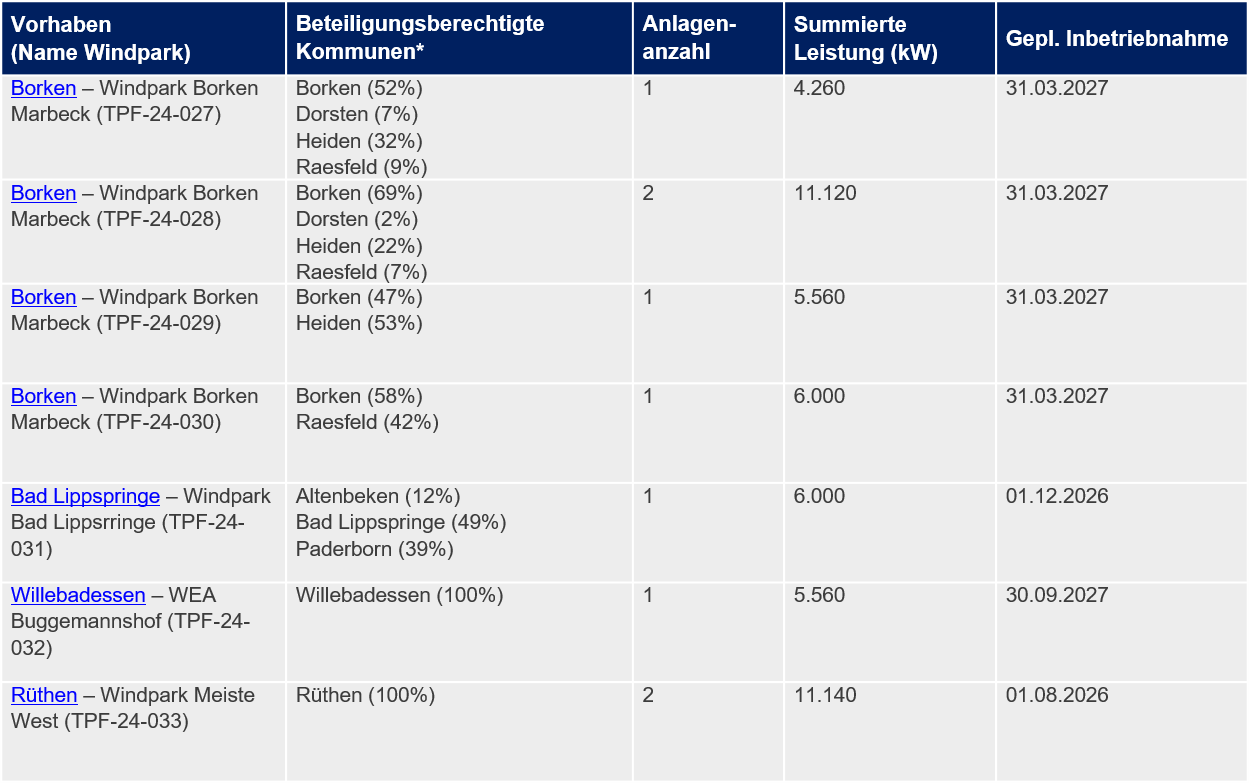 | Vorhaben (Name Windpark) | Beteiligungsberechtigte Kommunen* | Anlagenanzahl | Summierte Leistung (kW) | Gepl. Inbetriebnahme |
|---|---|---|---|---|
| Borken – Windpark Borken Marbeck (TPF-24-027) | Borken (52%) Dorsten (7%) Heiden (32%) Raesfeld (9%) | 1 | 4.260 | 31.03.2027 |
| Borken – Windpark Borken Marbeck (TPF-24-028) | Borken (69%) Dorsten (2%) Heiden (22%) Raesfeld (7%) | 2 | 11.120 | 31.03.2027 |
| Borken – Windpark Borken Marbeck (TPF-24-029) | Borken (47%) Heiden (53%) | 1 | 5.560 | 31.03.2027 |
| Borken – Windpark Borken Marbeck (TPF-24-030) | Borken (58%) Raesfeld (42%) | 1 | 6.000 | 31.03.2027 |
| Bad Lippspringe – Windpark Bad Lippsrringe (TPF-24-031) | Altenbeken (12%) Bad Lippspringe (49%) Paderborn (39%) | 1 | 6.000 | 01.12.2026 |
| Willebadessen – WEA Buggemannshof (TPF-24-032) | Willebadessen (100%) | 1 | 5.560 | 30.09.2027 |
| Rüthen – Windpark Meiste West (TPF-24-033) | Rüthen (100%) | 2 | 11.140 | 01.08.2026 |